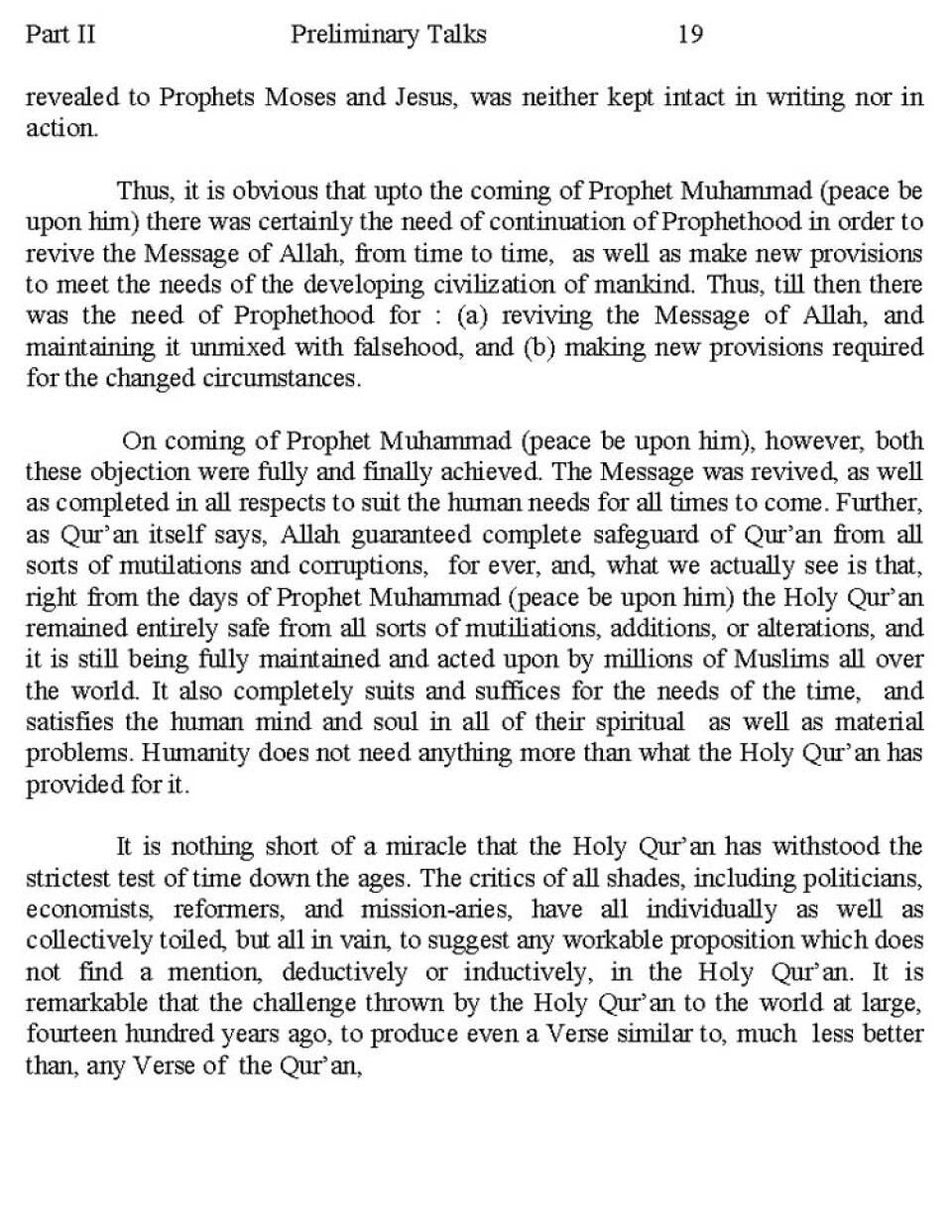 Part II Preliminary Talks 19

revealed to Prophets Moses and Jesus, was neither kept intact in writing nor in action.

Thus, it is obvious that upto the coming of Prophet Muhammad (peace be upon him) there was certainly the need of continuation of Prophethood in order to revive the Message of Allah, from time to time, as well as make new provisions to meet the needs of the developing civilization of mankind. Thus, till then there was the need of Prophethood for : (a) reviving the Message of Allah, and maintaining it unmixed with falsehood, and (b) making new provisions required for the changed circumstances.

On coming of Prophet Muhammad (peace be upon him), however, both these objection were fully and finally achieved. The Message was revived, as well as completed in all respects to suit the human needs for all times to come. Further, as Qur'an itself says, Allah guaranteed complete safeguard of Qur'an from all sorts of mutilations and corruptions, for ever, and, what we actually see is that, right from the days of Prophet Muhammad (peace be upon him) the Holy Qur'an remained entirely safe from all sorts of mutiliations, additions, or alterations, and it is still being fully maintained and acted upon by millions of Muslims all over the world. It also completely suits and suffices for the needs of the time, and satisfies the human mind and soul in all of their spiritual as well as material problems. Humanity does not need anything more than what the Holy Qur'an has provided for it.

It is nothing short of a miracle that the Holy Qur'an has withstood the strictest test of time down the ages. The critics of all shades, including politicians, economists, reformers, and mission-aries, have all individually as well as collectively toiled, but all in vain, to suggest any workable proposition which does not find a mention, deductively or inductively, in the Holy Qur'an. It is remarkable that the challenge thrown by the Holy Qur'an to the world at large, fourteen hundred years ago, to produce even a Verse similar to, much less better than, any Verse of the Qur'an,